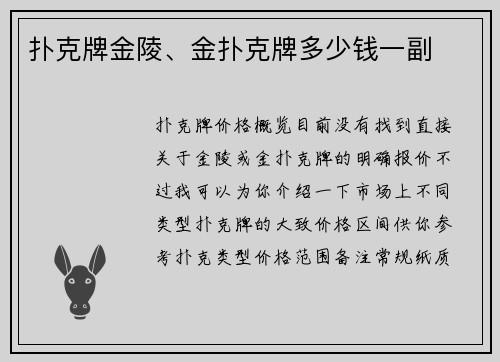 扑克牌金陵、金扑克牌多少钱一副

扑克牌价格概览目前没有找到直接关于金陵或金扑克牌的明确报价不过我可以为你介绍一下市场上不同类型扑克牌的大致价格区间供你参考扑克类型价格范围备注常规纸质